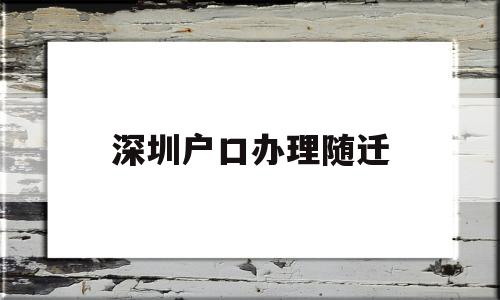 深圳户口办理随迁